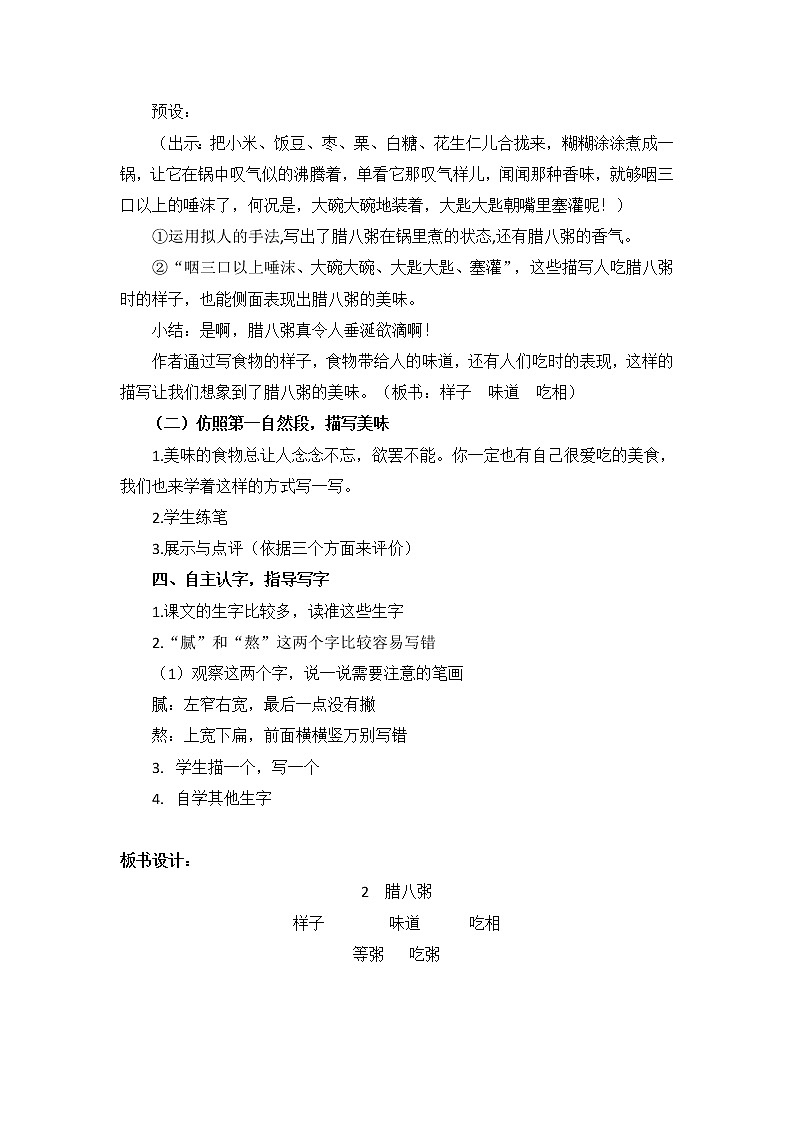 预设：

（出示：把小米、饭豆、枣、栗、白糖、花生仁儿合拢来，糊糊涂涂煮成一锅，让它在锅中叹气似的沸腾着，单看它那叹气样儿，闻闻那种香味，就够咽三口以上的唾沫了，何况是，大碗大碗地装着，大匙大匙朝嘴里塞灌呢！）

①运用拟人的手法,写出了腊八粥在锅里煮的状态,还有腊八粥的香气。

②“咽三口以上唾沫、大碗大碗、大匙大匙、塞灌”，这些描写人吃腊八粥时的样子，也能侧面表现出腊八粥的美味。

小结：是啊，腊八粥真令人垂涎欲滴啊！

作者通过写食物的样子，食物带给人的味道，还有人们吃时的表现，这样的描写让我们想象到了腊八粥的美味。（板书：样子　味道　吃相）

（二）仿照第一自然段，描写美味

1.美味的食物总让人念念不忘，欲罢不能。你一定也有自己很爱吃的美食，我们也来学着这样的方式写一写。

2.学生练笔

3.展示与点评（依据三个方面来评价）

四、自主认字，指导写字

1.课文的生字比较多，读准这些生字

2.“腻”和“熬”这两个字比较容易写错

（1）观察这两个字，说一说需要注意的笔画

腻：左窄右宽，最后一点没有撇

熬：上宽下扁，前面横横竖万别写错

3. 学生描一个，写一个

4. 自学其他生字

板书设计：

2　腊八粥

样子　味道　吃相

等粥　吃粥